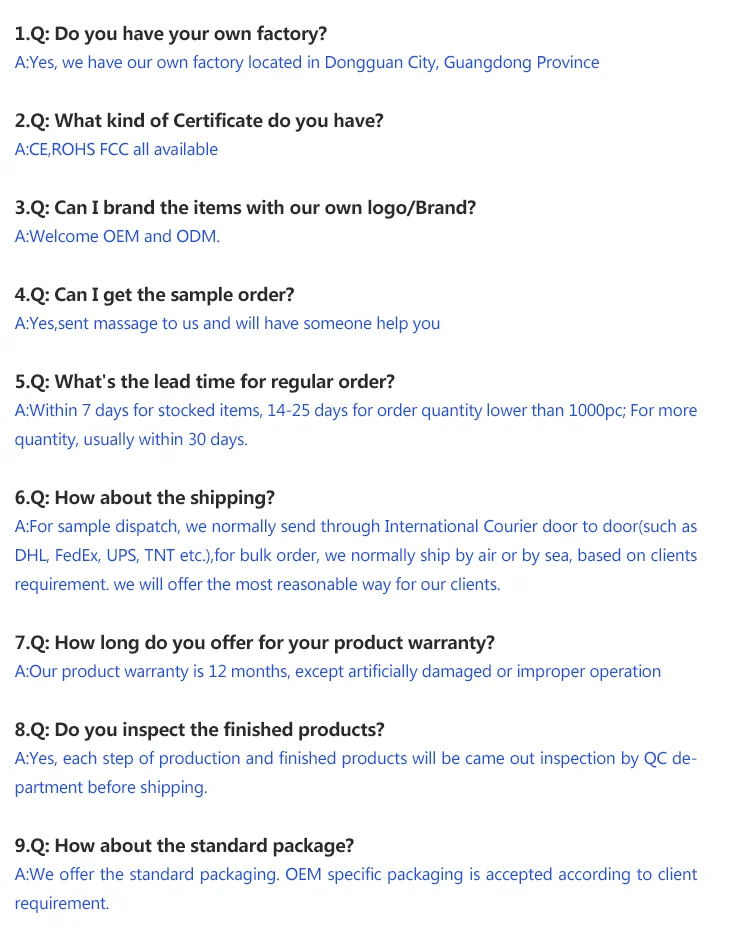 1.Q: Do you have your own factory?
A:Yes, we have our own factory located in Dongguan City, Guangdong Province

2.Q: What kind of Certificate do you have?
A:CE,ROHS FCC all available

3.Q: Can I brand the items with our own logo/Brand?
A:Welcome OEM and ODM.

4.Q: Can I get the sample order?
A:Yes,sent massage to us and will have someone help you

5.Q: What's the lead time for regular order?
A:Within 7 days for stocked items, 14-25 days for order quantity lower than 1000pc; For more quantity, usually within 30 days.

6.Q: How about the shipping?
A:For sample dispatch, we normally send through International Courier door to door(such as DHL, FedEx, UPS, TNT etc.),for bulk order, we normally ship by air or by sea, based on clients requirement. we will offer the most reasonable way for our clients.

7.Q: How long do you offer for your product warranty?
A:Our product warranty is 12 months, except artificially damaged or improper operation

8.Q: Do you inspect the finished products?
A:Yes, each step of production and finished products will be came out inspection by QC department before shipping.

9.Q: How about the standard package?
A:We offer the standard packaging. OEM specific packaging is accepted according to client requirement.